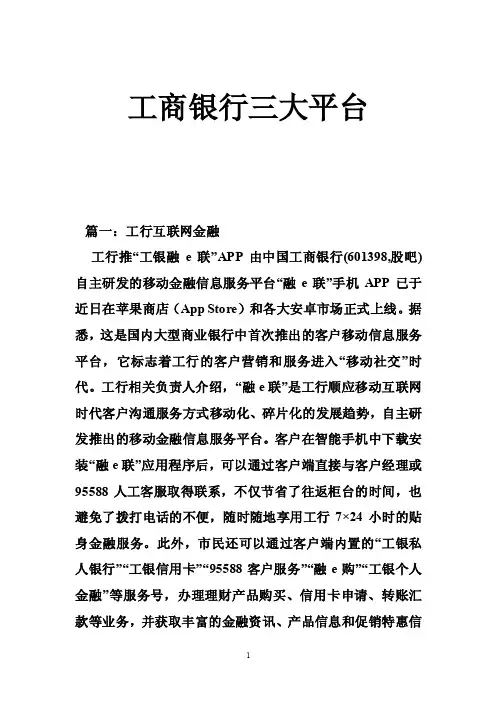 工商银行三大平台

篇一：工行互联网金融

工行推“工银融 e 联”APP 由中国工商银行(601398,股吧)自主研发的移动金融信息服务平台“融 e 联”手机 APP 已于近日在苹果商店（App Store）和各大安卓市场正式上线。据悉，这是国内大型商业银行中首次推出的客户移动信息服务平台，它标志着工行的客户营销和服务进入“移动社交”时代。工行相关负责人介绍，“融 e 联”是工行顺应移动互联网时代客户沟通服务方式移动化、碎片化的发展趋势，自主研发推出的移动金融信息服务平台。客户在智能手机中下载安装“融 e 联”应用程序后，可以通过客户端直接与客户经理或 95588 人工客服取得联系，不仅节省了往返柜台的时间，也避免了拨打电话的不便，随时随地享用工行 7×24 小时的贴身金融服务。此外，市民还可以通过客户端内置的“工银私人银行”“工银信用卡”“95588 客户服务”“融 e 购”“工银个人金融”等服务号，办理理财产品购买、信用卡申请、转账汇款等业务，并获取丰富的金融资讯、产品信息和促销特惠信

1